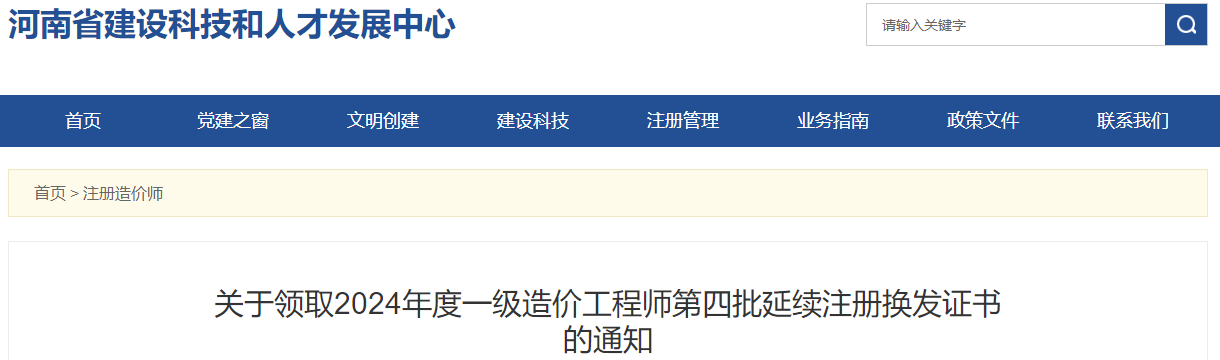 河南省建设科技和人才发展中心

请输入关键字

首页 党建之窗 文明创建 建设科技 注册管理 业务指南 政策文件 联系我们

首页 > 注册造价师

关于领取2024年度一级造价工程师第四批延续注册换发证书的通知